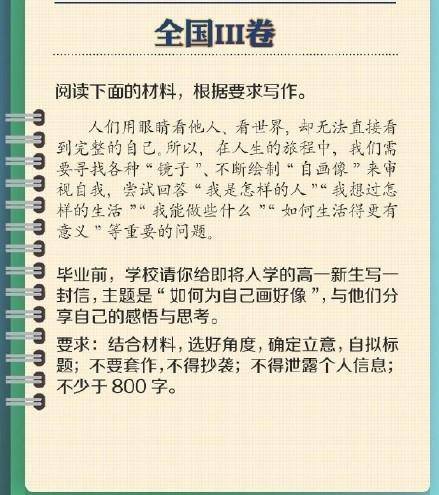 全国III卷

阅读下面的材料，根据要求写作。

人们用眼睛看他人、看世界，却无法直接看到完整的自己。所以，在人生的旅程中，我们需要寻找各种“镜子”、不断绘制“自画像”来审视自我，尝试回答“我是怎样的人”“我想过怎样的生活”“我能做些什么”“如何生活得更有意义”等重要的问题。

毕业前，学校请你给即将入学的高一新生写一封信，主题是“如何为自己画好像”，与他们分享自己的感悟与思考。

要求：结合材料，选好角度，确定立意，自拟标题；不要套作，不得抄袭；不得泄露个人信息；不少于 800 字。